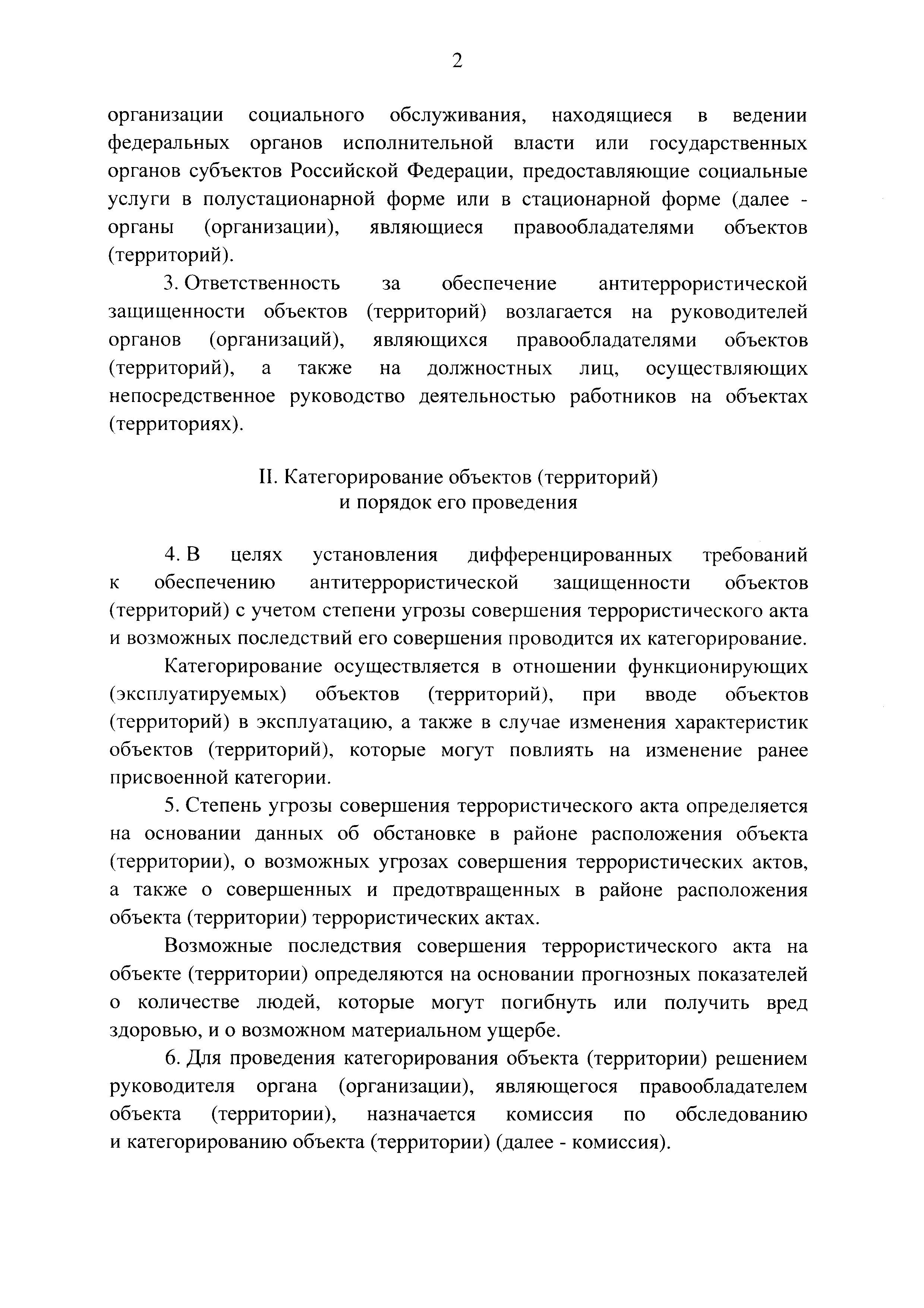 2

организации социального обслуживания, находящиеся в ведении федеральных органов исполнительной власти или государственных органов субъектов Российской Федерации, предоставляющие социальные услуги в полустационарной форме или в стационарной форме (далее - органы (организации), являющиеся правообладателями объектов (территорий).

3. Ответственность за обеспечение антитеррористической защищенности объектов (территорий) возлагается на руководителей органов (организаций), являющихся правообладателями объектов (территорий), а также на должностных лиц, осуществляющих непосредственное руководство деятельностью работников на объектах (территориях).

II. Категорирование объектов (территорий) и порядок его проведения

4. В целях установления дифференцированных требований к обеспечению антитеррористической защищенности объектов (территорий) с учетом степени угрозы совершения террористического акта и возможных последствий его совершения проводится их категорирование.

Категорирование осуществляется в отношении функционирующих (эксплуатируемых) объектов (территорий), при вводе объектов (территорий) в эксплуатацию, а также в случае изменения характеристик объектов (территорий), которые могут повлиять на изменение ранее присвоенной категории.

5. Степень угрозы совершения террористического акта определяется на основании данных об обстановке в районе расположения объекта (территории), о возможных угрозах совершения террористических актов, а также о совершенных и предотвращенных в районе расположения объекта (территории) террористических актах.

Возможные последствия совершения террористического акта на объекте (территории) определяются на основании прогнозных показателей о количестве людей, которые могут погибнуть или получить вред здоровью, и о возможном материальном ущербе.

6. Для проведения категорирования объекта (территории) решением руководителя органа (организации), являющегося правообладателем объекта (территории), назначается комиссия по обследованию и категорированию объекта (территории) (далее - комиссия).